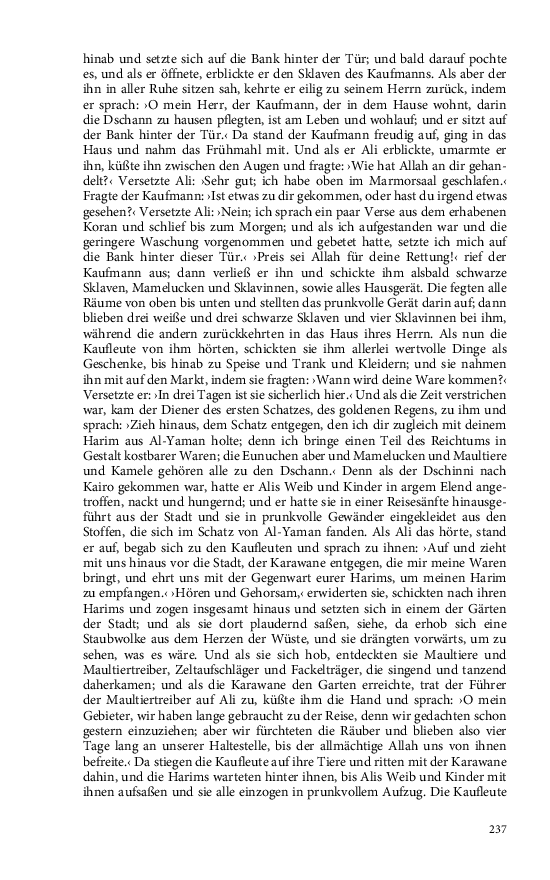 hinab und setzte sich auf die Bank hinter der Tür; und bald darauf pochte es, und als er öffnete, erblickte er den Sklaven des Kaufmanns. Als aber der ihn in aller Ruhe sitzen sah, kehrte er eilig zu seinem Herrn zurück, indem er sprach: ›O mein Herr, der Kaufmann, der in dem Hause wohnt, darin die Dschann zu hausen pflegten, ist am Leben und wohlauf; und er sitzt auf der Bank hinter der Tür.‹ Da stand der Kaufmann freudig auf, ging in das Haus und nahm das Frühmahl mit. Und als er Ali erblickte, umarmte er ihn, küßte ihn zwischen den Augen und fragte: ›Wie hat Allah an dir gehandelt?‹ Versetzte Ali: ›Sehr gut; ich habe oben im Marmorsaal geschlafen.‹ Fragte der Kaufmann: ›Ist etwas zu dir gekommen, oder hast du irgend etwas gesehen?‹ Versetzte Ali: ›Nein; ich sprach ein paar Verse aus dem erhabenen Koran und schlief bis zum Morgen; und als ich aufgestanden war und die geringere Waschung vorgenommen und gebetet hatte, setzte ich mich auf die Bank hinter dieser Tür.‹ ›Preis sei Allah für deine Rettung!‹ rief der Kaufmann aus; dann verließ er ihn und schickte ihm alsbald schwarze Sklaven, Mamelucken und Sklavinnen, sowie alles Hausgerät. Die fegten alle Räume von oben bis unten und stellten das prunkvolle Gerät darin auf; dann blieben drei weiße und drei schwarze Sklaven und vier Sklavinnen bei ihm, während die andern zurückkehrten in das Haus ihres Herrn. Als nun die Kaufleute von ihm hörten, schickten sie ihm allerlei wertvolle Dinge als Geschenke, bis hinab zu Speise und Trank und Kleidern; und sie nahmen ihn mit auf den Markt, indem sie fragten: ›Wann wird deine Ware kommen?‹ Versetzte er: ›In drei Tagen ist sie sicherlich hier.‹ Und als die Zeit verstrichen war, kam der Diener des ersten Schatzes, des goldenen Regens, zu ihm und sprach: ›Zieh hinaus, dem Schatz entgegen, den ich dir zugleich mit deinem Harim aus Al-Yaman holte; denn ich bringe einen Teil des Reichtums in Gestalt kostbarer Waren; die Eunuchen aber und Mamelucken und Maultiere und Kamele gehören alle zu den Dschann.‹ Denn als der Dschinni nach Kairo gekommen war, hatte er Alis Weib und Kinder in argem Elend angetroffen, nackt und hungernd; und er hatte sie in einer Reisesänfte hinausgeführt aus der Stadt und sie in prunkvolle Gewänder eingekleidet aus den Stoffen, die sich im Schatz von Al-Yaman fanden. Als Ali das hörte, stand er auf, begab sich zu den Kaufleuten und sprach zu ihnen: ›Auf und zieht mit uns hinaus vor die Stadt, der Karawane entgegen, die mir meine Waren bringt, und ehrt uns mit der Gegenwart eurer Harims, um meinen Harim zu empfangen.‹ ›Hören und Gehorsam,‹ erwiderten sie, schickten nach ihren Harims und zogen insgesamt hinaus und setzten sich in einem der Gärten der Stadt; und als sie dort plaudernd saßen, siehe, da erhob sich eine Staubwolke aus dem Herzen der Wüste, und sie drängten vorwärts, um zu sehen, was es wäre. Und als sie sich hob, entdeckten sie Maultiere und Maultiertreiber, Zeltaufschläger und Fackelträger, die singend und tanzend daherkamen; und als die Karawane den Garten erreichte, trat der Führer der Maultiertreiber auf Ali zu, küßte ihm die Hand und sprach: ›O mein Gebieter, wir haben lange gebraucht zu der Reise, denn wir gedachten schon gestern einzuziehen; aber wir fürchteten die Räuber und blieben also vier Tage lang an unserer Haltestelle, bis der allmächtige Allah uns von ihnen befreite.‹ Da stiegen die Kaufleute auf ihre Tiere und ritten mit der Karawane dahin, und die Harims warteten hinter ihnen, bis Alis Weib und Kinder mit ihnen aufsaßen und sie alle einzogen in prunkvollem Aufzug. Die Kaufleute

237